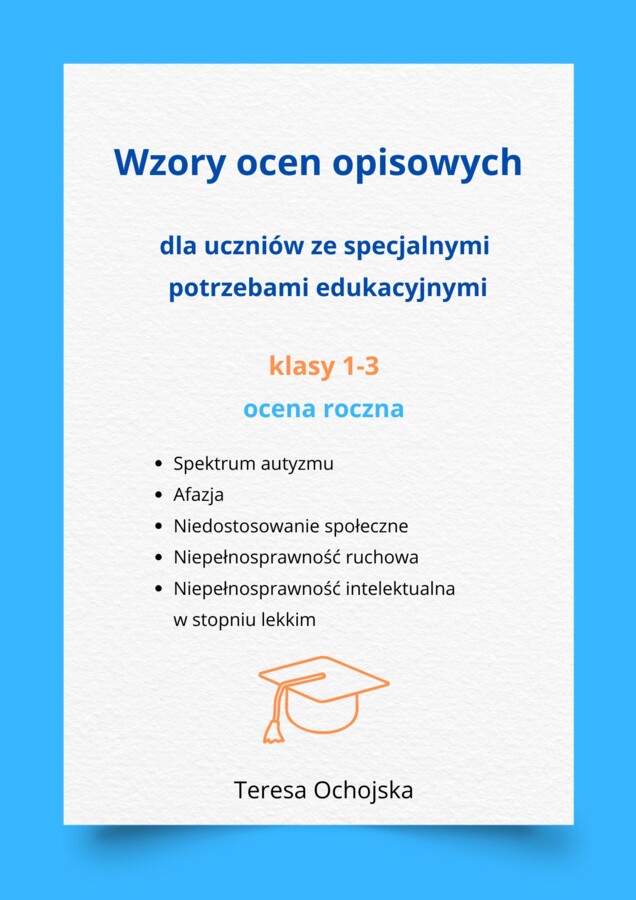 Wzory ocen opisowych

dla uczniów ze specjalnymi potrzebami edukacyjnymi

klasy 1-3

ocena roczna

- Spektrum autyzmu
- Afazja
- Niedostosowanie społeczne
- Niepełnosprawność ruchowa
- Niepełnosprawność intelektualna w stopniu lekkim

Teresa Ochojska